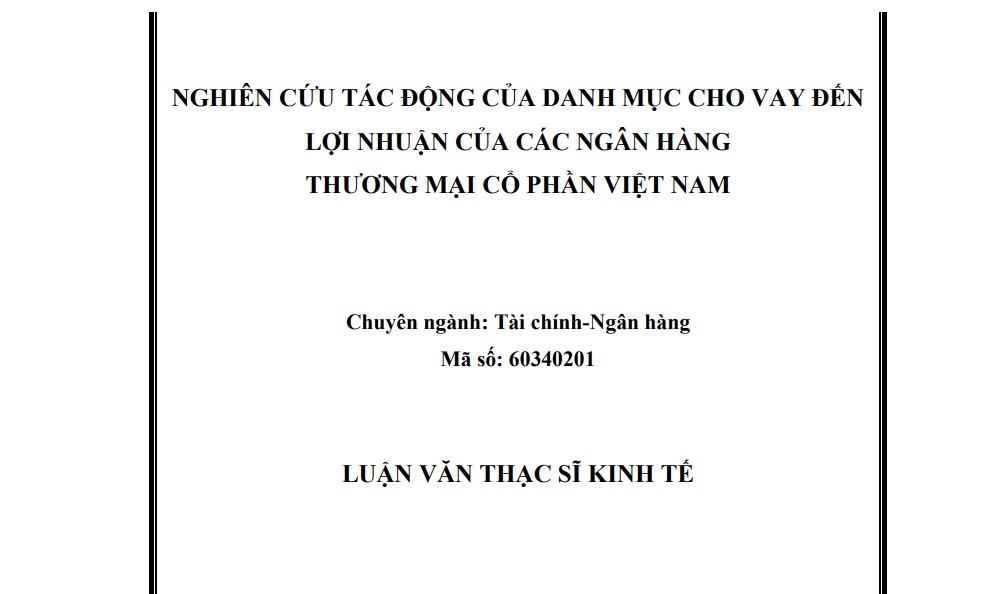 NGHIÊN CỨU TÁC ĐỘNG CỦA DANH MỤC CHO VAY ĐẾN LỢI NHUẬN CỦA CÁC NGÂN HÀNG THƯƠNG MẠI CỔ PHẦN VIỆT NAM

Chuyên ngành: Tài chính-Ngân hàng
Mã số: 60340201

LUẬN VĂN THẠC SĨ KINH TẾ